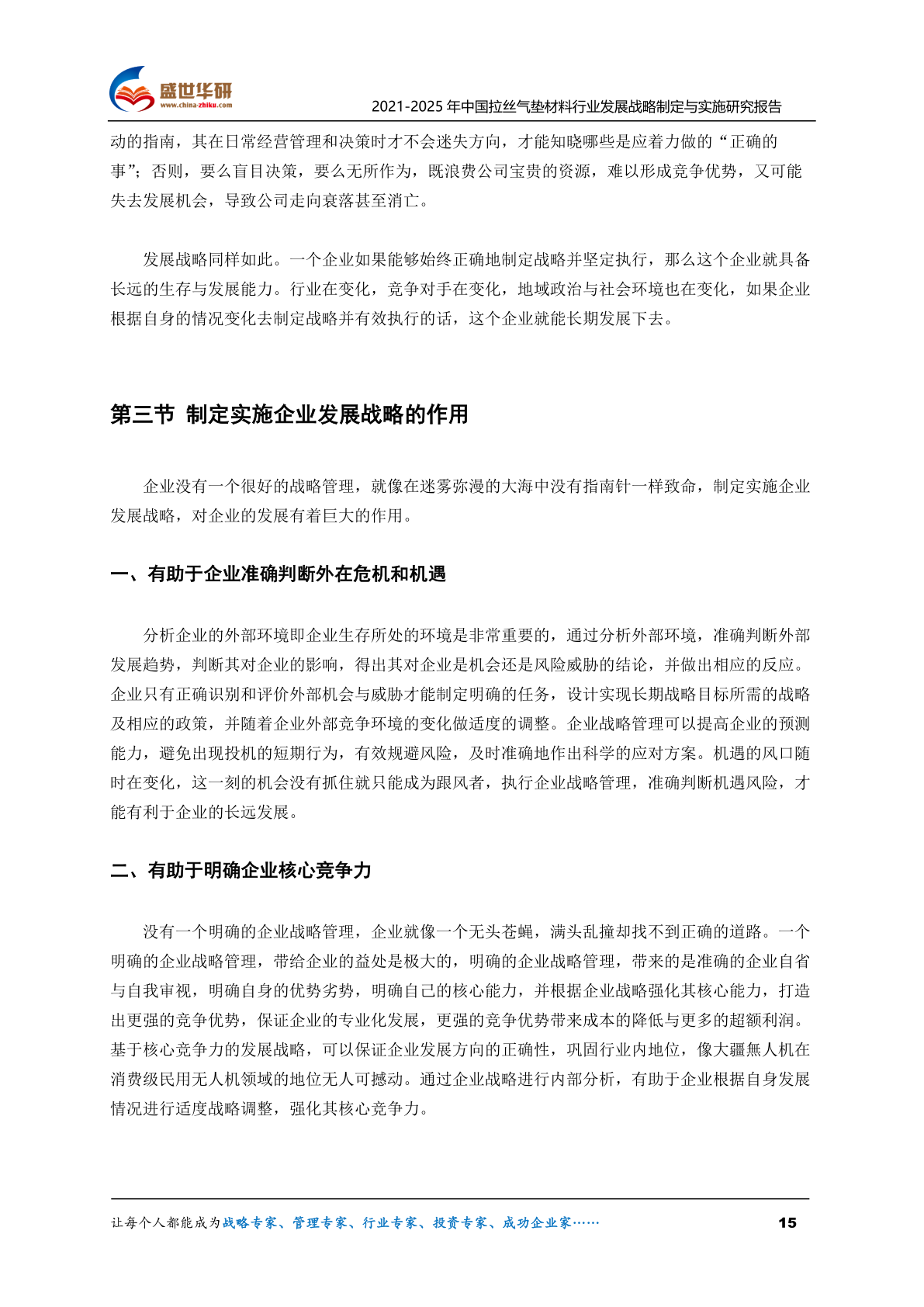 盛世华研
www.china-zhiku.com

2021-2025 年中国拉丝气垫材料行业发展战略制定与实施研究报告

动的指南，其在日常经营管理和决策时才不会迷失方向，才能知晓哪些是应着力做的“正确的事”；否则，要么盲目决策，要么无所作为，既浪费公司宝贵的资源，难以形成竞争优势，又可能失去发展机会，导致公司走向衰落甚至消亡。

发展战略同样如此。一个企业如果能够始终正确地制定战略并坚定执行，那么这个企业就具备长远的生存与发展能力。行业在变化，竞争对手在变化，地域政治与社会环境也在变化，如果企业根据自身的情况变化去制定战略并有效执行的话，这个企业就能长期发展下去。

第三节 制定实施企业发展战略的作用

企业没有一个很好的战略管理，就像在迷雾弥漫的大海中没有指南针一样致命，制定实施企业发展战略，对企业的发展有着巨大的作用。

一、有助于企业准确判断外在危机和机遇

分析企业的外部环境即企业生存所处的环境是非常重要的，通过分析外部环境，准确判断外部发展趋势，判断其对企业的影响，得出其对企业是机会还是风险威胁的结论，并做出相应的反应。企业只有正确识别和评价外部机会与威胁才能制定明确的任务，设计实现长期战略目标所需的战略及相应的政策，并随着企业外部竞争环境的变化做适度的调整。企业战略管理可以提高企业的预测能力，避免出现投机的短期行为，有效规避风险，及时准确地作出科学的应对方案。机遇的风口随时在变化，这一刻的机会没有抓住就只能成为跟风者，执行企业战略管理，准确判断机遇风险，才能有利于企业的长远发展。

二、有助于明确企业核心竞争力

没有一个明确的企业战略管理，企业就像一个无头苍蝇，满头乱撞却找不到正确的道路。一个明确的企业战略管理，带给企业的益处是极大的，明确的企业战略管理，带来的是准确的企业自省与自我审视，明确自身的优势劣势，明确自己的核心能力，并根据企业战略强化其核心能力，打造出更强的竞争优势，保证企业的专业化发展，更强的竞争优势带来成本的降低与更多的超额利润。基于核心竞争力的发展战略，可以保证企业发展方向的正确性，巩固行业内地位，像大疆無人机在消费级民用无人机领域的地位无人可撼动。通过企业战略进行内部分析，有助于企业根据自身发展情况进行适度战略调整，强化其核心竞争力。

让每个人都能成为战略专家、管理专家、行业专家、投资专家、成功企业家……

15